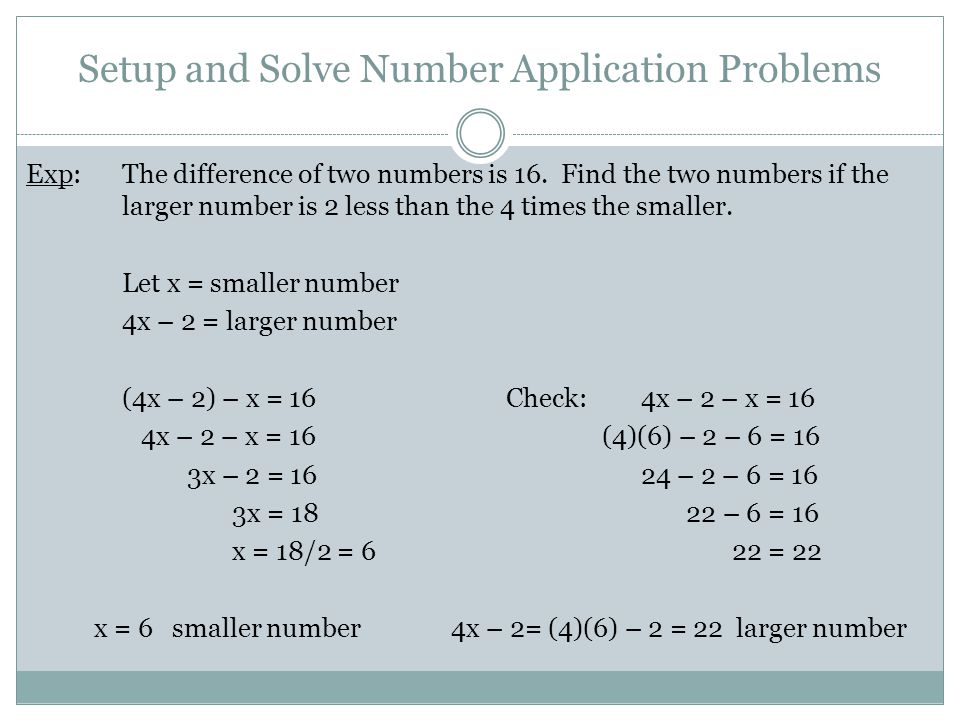 Setup and Solve Number Application Problems

Exp: The difference of two numbers is 16. Find the two numbers if the larger number is 2 less than the 4 times the smaller.

Let x = smaller number
4x – 2 = larger number

$(4x – 2) – x = 16$
$4x – 2 – x = 16$
$3x – 2 = 16$
$3x = 18$
$x = 18/2 = 6$

Check: $4x – 2 – x = 16$
$(4)(6) – 2 – 6 = 16$
$24 – 2 – 6 = 16$
$22 – 6 = 16$
$22 = 22$

x = 6 smaller number

4x – 2= (4)(6) – 2 = 22 larger number